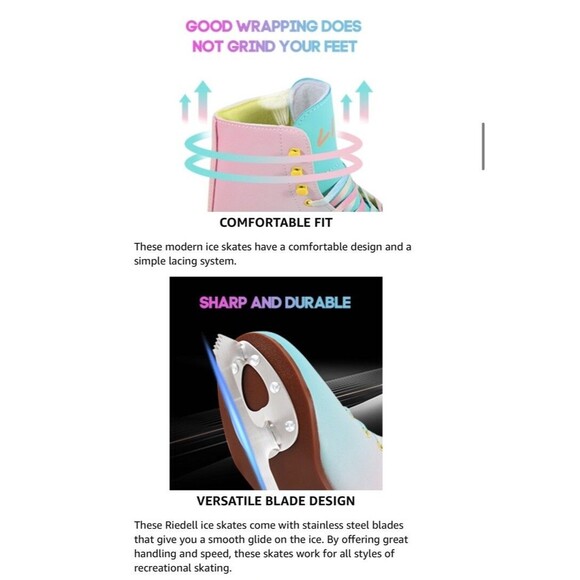 GOOD WRAPPING DOES NOT GRIND YOUR FEET

COMFORTABLE FIT

These modern ice skates have a comfortable design and a simple lacing system.

SHARP AND DURABLE

VERSATILE BLADE DESIGN

These Riedell ice skates come with stainless steel blades that give you a smooth glide on the ice. By offering great handling and speed, these skates work for all styles of recreational skating.